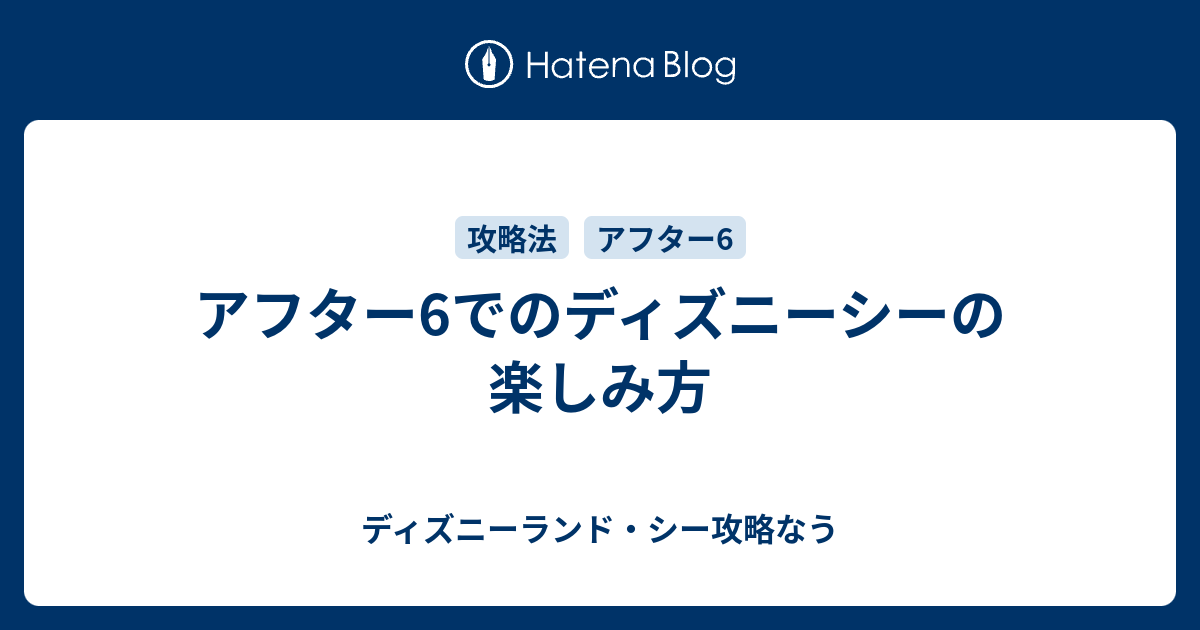 Hatena Blog

攻略法 アフター6

アフター6でのディズニーシーの楽しみ方

ディズニーランド・シー攻略なう